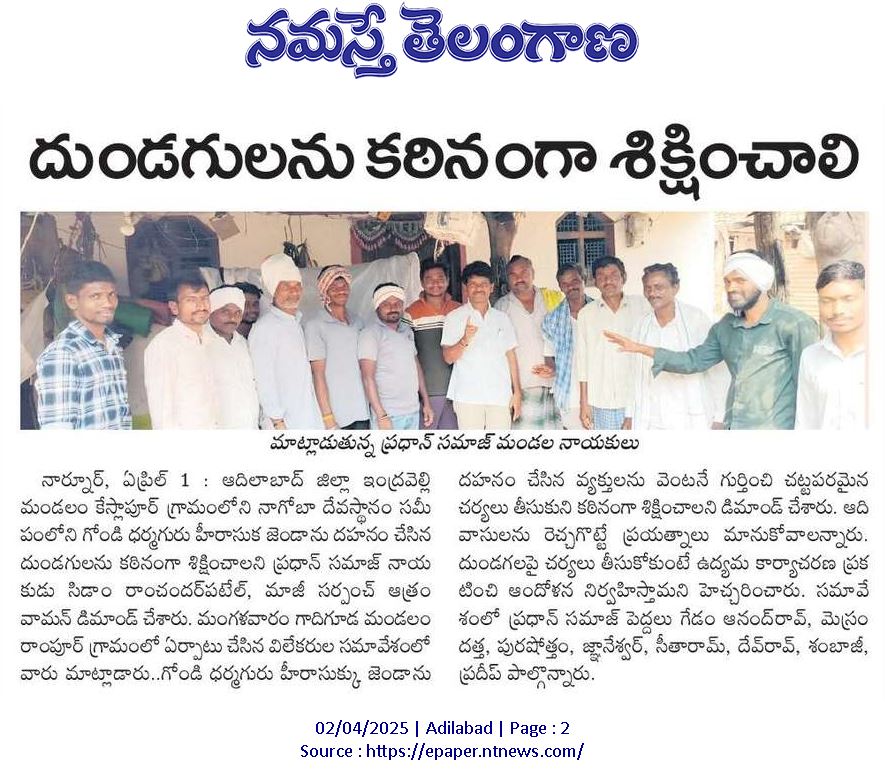 నమస్తే తెలంగాణ

దుండగులను కఠినంగా శిక్షించాలి

మాట్లాడుతున్న ప్రధాన్ సమాజ్ మండల నాయకులు

నార్నూర్, ఏప్రిల్ 1 : ఆదిలాబాద్ జిల్లా ఇంద్రవెల్లి మండలం కేస్లాపూర్ గ్రామంలోని నాగోబా దేవస్థానం సమీపంలోని గోండి ధర్మగురు హీరాసుక జెండాను దహనం చేసిన దుండగులను కఠినంగా శిక్షించాలని ప్రధాన్ సమాజ్ నాయకుడు సిడాం రాంచందర్‌పటేల్, మాజీ సర్పంచ్ ఆత్రం వామన్ డిమాండ్ చేశారు. మంగళవారం గాదిగూడ మండలం రాంపూర్ గ్రామంలో ఏర్పాటు చేసిన విలేకరుల సమావేశంలో వారు మాట్లాడారు..గోండి ధర్మగురు హీరాసుక్కు జెండాను దహనం చేసిన వ్యక్తులను వెంటనే గుర్తించి చట్టపరమైన చర్యలు తీసుకుని కఠినంగా శిక్షించాలని డిమాండ్ చేశారు. ఆదివాసులను రెచ్చగొట్టే ప్రయత్నాలు మానుకోవాలన్నారు. దుండగలపై చర్యలు తీసుకోకుంటే ఉద్యమ కార్యాచరణ ప్రకటించి ఆందోళన నిర్వహిస్తామని హెచ్చరించారు. సమావేశంలో ప్రధాన్ సమాజ్ పెద్దలు గేడం ఆనంద్‌రావ్, మెస్రం దత్త, పురుషోత్తం, జ్ఞానేశ్వర్, సీతారామ్, దేవ్‌రావ్, శంబాజీ, ప్రదీప్ పాల్గొన్నారు.

02/04/2025 | Adilabad | Page : 2
Source : https://epaper.ntnews.com/